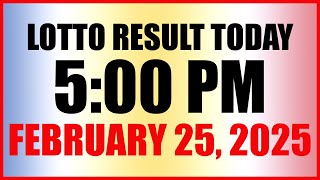 LOTTO RESULT TODAY
5:00 PM
FEBRUARY 25, 2025